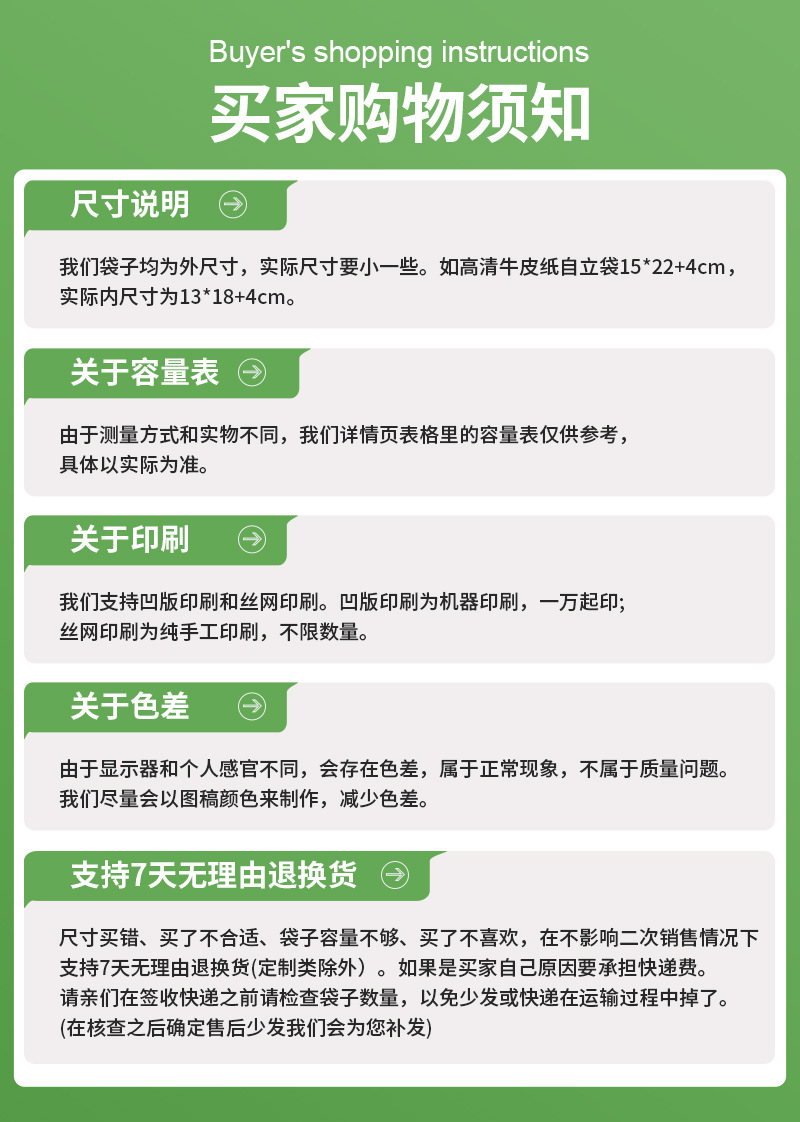 Buyer's shopping instructions

买家购物须知

尺寸说明

我们袋子均为外尺寸，实际尺寸要小一些。如高清牛皮纸自立袋15*22+4cm，实际内尺寸为13*18+4cm。

关于容量表

由于测量方式和实物不同，我们详情页表格里的容量表仅供参考，具体以实际为准。

关于印刷

我们支持凹版印刷和丝网印刷。凹版印刷为机器印刷，一万起印;丝网印刷为纯手工印刷，不限数量。

关于色差

由于显示器和个人感官不同，会存在色差，属于正常现象，不属于质量问题。我们尽量会以图稿颜色来制作，减少色差。

支持7天无理由退换货

尺寸买错、买了不合适、袋子容量不够、买了不喜欢，在不影响二次销售情况下支持7天无理由退换货(定制类除外）。如果是买家自己原因要承担快递费。请亲们在签收快递之前请检查袋子数量，以免少发或快递在运输过程中掉了。(在核查之后确定售后少发我们会为您补发)